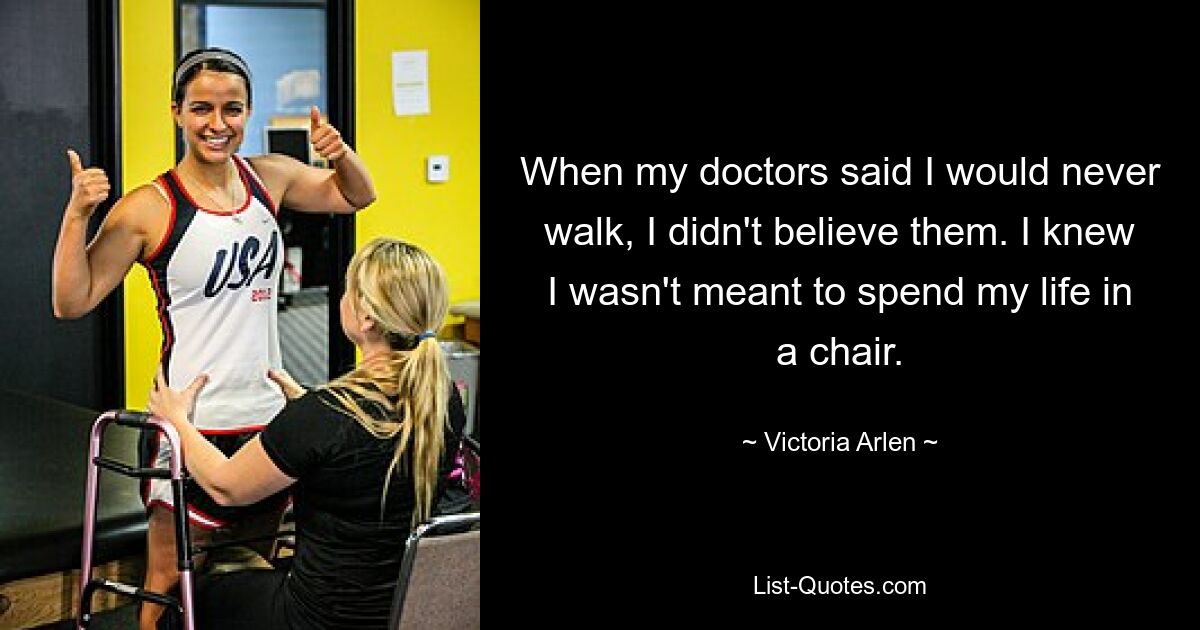 USA

When my doctors said I would never walk, I didn't believe them. I knew I wasn't meant to spend my life in a chair.

~ Victoria Arlen ~

List-Quotes.com